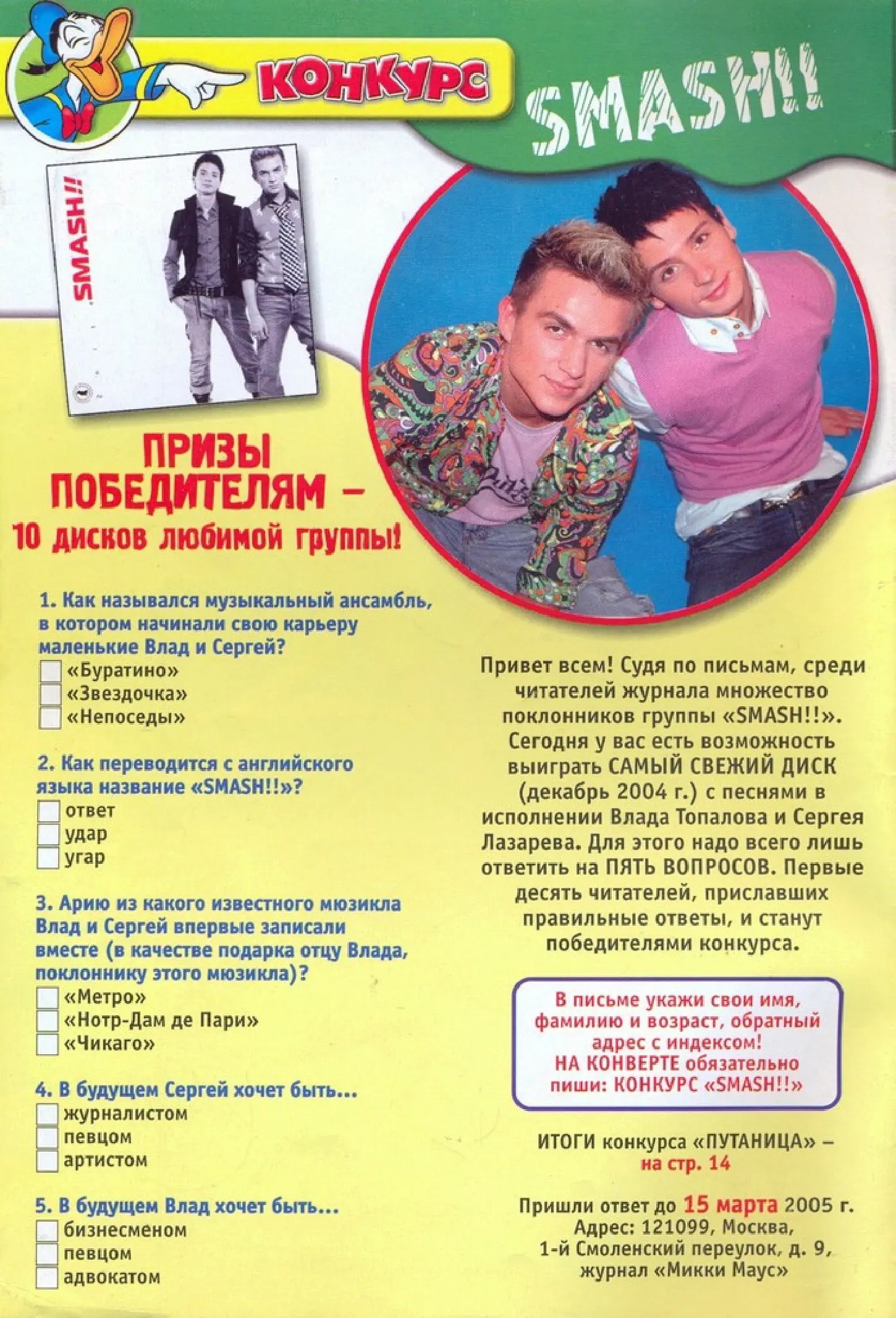 КОНКУРС

SMASH!!

SMASH!!

ПРИЗЫ ПОБЕДИТЕЛЯМ –
10 дисков любимой группы!

1. Как назывался музыкальный ансамбль, в котором начинали свою карьеру маленькие Влад и Сергей?
☐ «Буратино»
☐ «Звездочка»
☐ «Непоседы»

2. Как переводится с английского языка название «SMASH!!»?
☐ ответ
☐ удар
☐ угар

3. Арию из какого известного мюзикла Влад и Сергей впервые записали вместе (в качестве подарка отцу Влада, поклоннику этого мюзикла)?
☐ «Метро»
☐ «Нотр-Дам де Пари»
☐ «Чикаго»

4. В будущем Сергей хочет быть...
☐ журналистом
☐ певцом
☐ артистом

5. В будущем Влад хочет быть...
☐ бизнесменом
☐ певцом
☐ адвокатом

Привет всем! Судя по письмам, среди читателей журнала множество поклонников группы «SMASH!!». Сегодня у вас есть возможность выиграть САМЫЙ СВЕЖИЙ ДИСК (декабрь 2004 г.) с песнями в исполнении Влада Топалова и Сергея Лазарева. Для этого надо всего лишь ответить на ПЯТЬ ВОПРОСОВ. Первые десять читателей, приславших правильные ответы, и станут победителями конкурса.

В письме укажи свои имя, фамилию и возраст, обратный адрес с индексом!
НА КОНВЕРТЕ обязательно пиши: КОНКУРС «SMASH!!»

ИТОГИ конкурса «ПУТАНИЦА» – на стр. 14

Пришли ответ до 15 марта 2005 г.
Адрес: 121099, Москва,
1-й Смоленский переулок, д. 9,
журнал «Микки Маус»